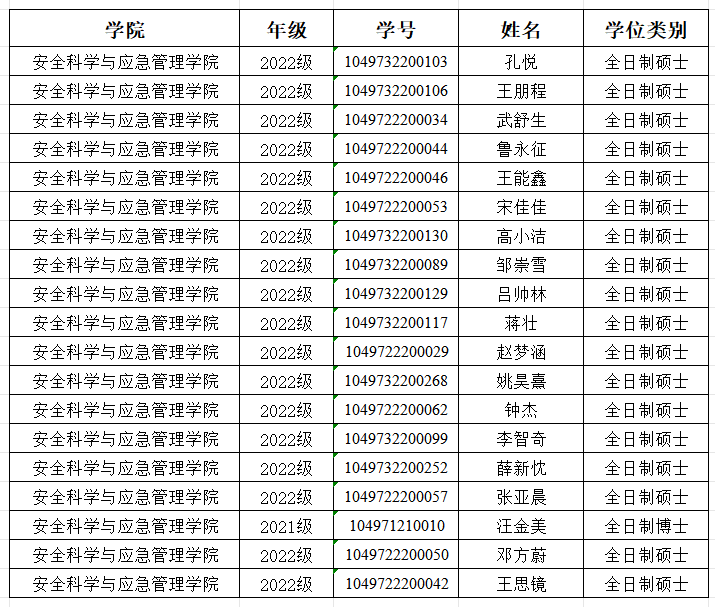 | 学院 | 年级 | 学号 | 姓名 | 学位类别 |
|---|---|---|---|---|
| 安全科学与应急管理学院 | 2022级 | 1049732200103 | 孔悦 | 全日制硕士 |
| 安全科学与应急管理学院 | 2022级 | 1049732200106 | 王朋程 | 全日制硕士 |
| 安全科学与应急管理学院 | 2022级 | 1049722200034 | 武舒生 | 全日制硕士 |
| 安全科学与应急管理学院 | 2022级 | 1049722200044 | 鲁永征 | 全日制硕士 |
| 安全科学与应急管理学院 | 2022级 | 1049722200046 | 王能鑫 | 全日制硕士 |
| 安全科学与应急管理学院 | 2022级 | 1049722200053 | 宋佳佳 | 全日制硕士 |
| 安全科学与应急管理学院 | 2022级 | 1049732200130 | 高小洁 | 全日制硕士 |
| 安全科学与应急管理学院 | 2022级 | 1049732200089 | 邹崇雪 | 全日制硕士 |
| 安全科学与应急管理学院 | 2022级 | 1049732200129 | 吕帅林 | 全日制硕士 |
| 安全科学与应急管理学院 | 2022级 | 1049732200117 | 蒋壮 | 全日制硕士 |
| 安全科学与应急管理学院 | 2022级 | 1049722200029 | 赵梦涵 | 全日制硕士 |
| 安全科学与应急管理学院 | 2022级 | 1049732200268 | 姚昊熹 | 全日制硕士 |
| 安全科学与应急管理学院 | 2022级 | 1049722200062 | 钟杰 | 全日制硕士 |
| 安全科学与应急管理学院 | 2022级 | 1049732200099 | 李智奇 | 全日制硕士 |
| 安全科学与应急管理学院 | 2022级 | 1049732200252 | 薛新忱 | 全日制硕士 |
| 安全科学与应急管理学院 | 2022级 | 1049722200057 | 张亚晨 | 全日制硕士 |
| 安全科学与应急管理学院 | 2021级 | 104971210010 | 汪金美 | 全日制博士 |
| 安全科学与应急管理学院 | 2022级 | 1049722200050 | 邓方蔚 | 全日制硕士 |
| 安全科学与应急管理学院 | 2022级 | 1049722200042 | 王思镜 | 全日制硕士 |